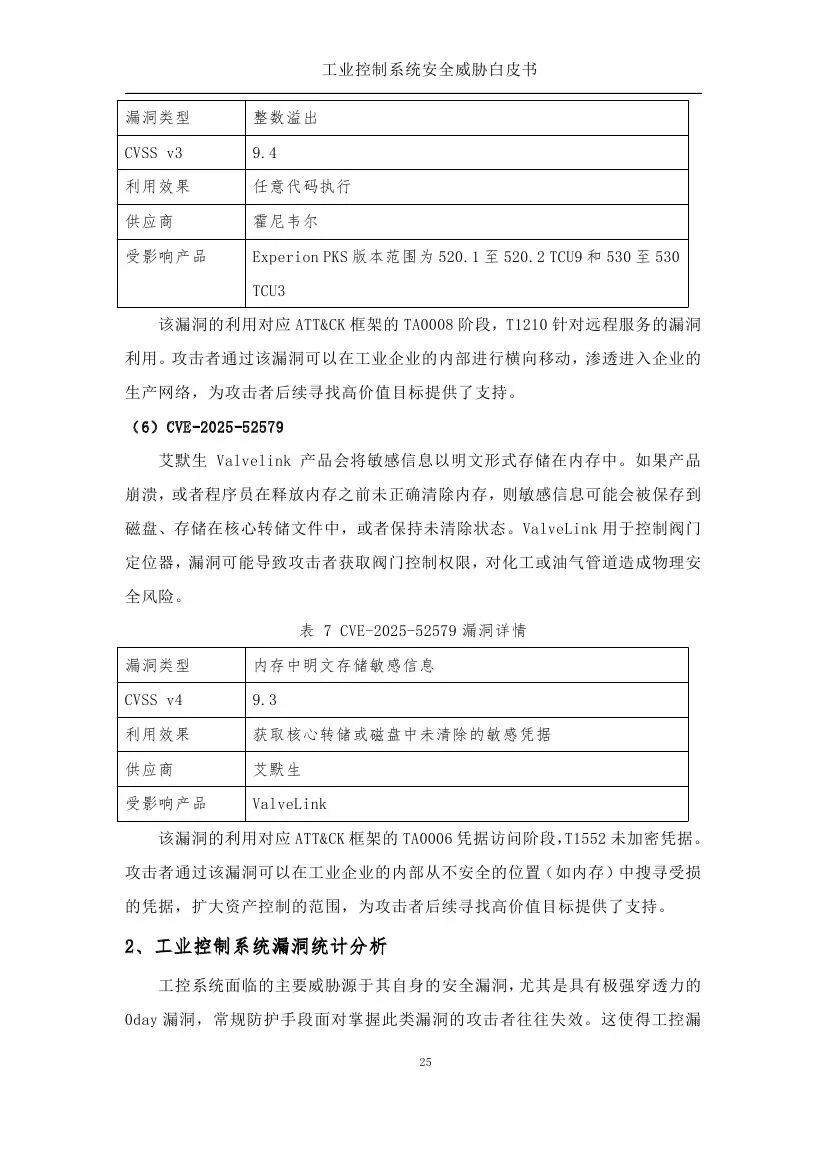 工业控制系统安全威胁白皮书

| 漏洞类型 | 整数溢出 |
|---|---|
| CVSS v3 | 9.4 |
| 利用效果 | 任意代码执行 |
| 供应商 | 霍尼韦尔 |
| 受影响产品 | Experion PKS 版本范围为 520.1 至 520.2 TCU9 和 530 至 530 TCU3 |

该漏洞的利用对应 ATT&CK 框架的 TA0008 阶段，T1210 针对远程服务的漏洞利用。攻击者通过该漏洞可以在工业企业的内部进行横向移动，渗透进入企业的生产网络，为攻击者后续寻找高价值目标提供了支持。

（6）CVE-2025-52579

艾默生 Valvelink 产品会将敏感信息以明文形式存储在内存中。如果产品崩溃，或者程序员在释放内存之前未正确清除内存，则敏感信息可能会被保存到磁盘、存储在核心转储文件中，或者保持未清除状态。ValveLink 用于控制阀门定位器，漏洞可能导致攻击者获取阀门控制权限，对化工或油气管道造成物理安全风险。

表 7 CVE-2025-52579 漏洞详情

| 漏洞类型 | 内存中明文存储敏感信息 |
|---|---|
| CVSS v4 | 9.3 |
| 利用效果 | 获取核心转储或磁盘中未清除的敏感凭据 |
| 供应商 | 艾默生 |
| 受影响产品 | ValveLink |

该漏洞的利用对应 ATT&CK 框架的 TA0006 凭据访问阶段，T1552 未加密凭据。攻击者通过该漏洞可以在工业企业的内部从不安全的位置（如内存）中搜寻受损的凭据，扩大资产控制的范围，为攻击者后续寻找高价值目标提供了支持。

2、工业控制系统漏洞统计分析

工控系统面临的主要威胁源于其自身的安全漏洞，尤其是具有极强穿透力的 0day 漏洞，常规防护手段面对掌握此类漏洞的攻击者往往失效。这使得工控漏

25